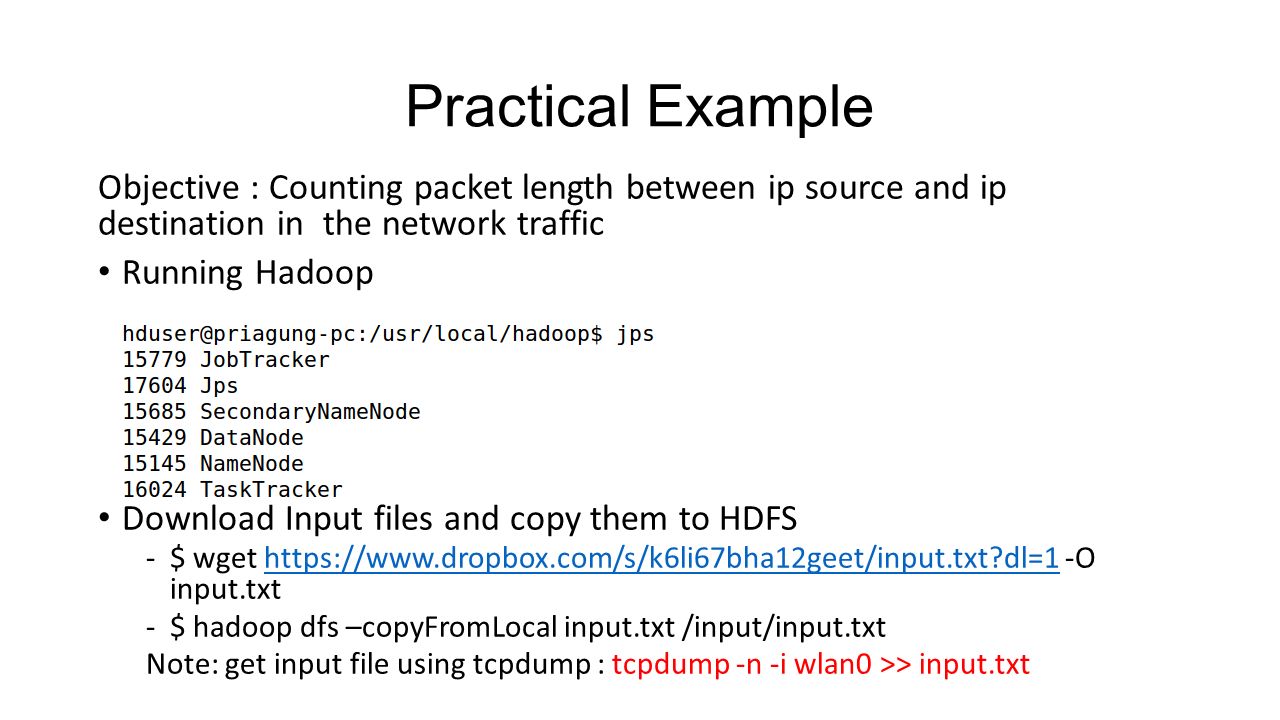 Practical Example

Objective : Counting packet length between ip source and ip destination in the network traffic

• Running Hadoop

hduser@priagung-pc:/usr/local/hadoop$ jps
15779 JobTracker
17604 Jps
15685 SecondaryNameNode
15429 DataNode
15145 NameNode
16024 TaskTracker

• Download Input files and copy them to HDFS
- $ wget https://www.dropbox.com/s/k6li67bha12geet/input.txt?dl=1 -O input.txt
- $ hadoop dfs –copyFromLocal input.txt /input/input.txt
Note: get input file using tcpdump : tcpdump -n -i wlan0 >> input.txt